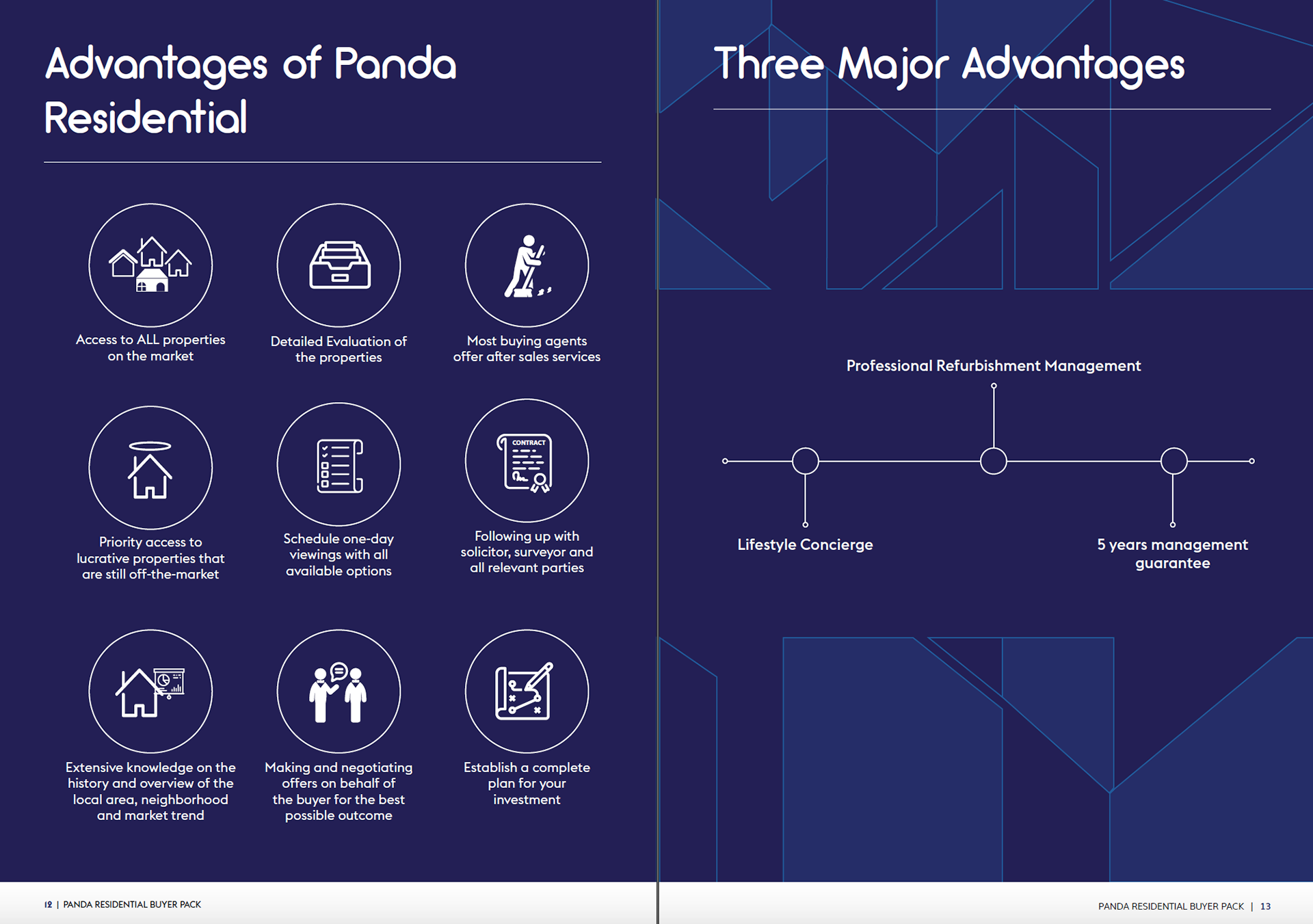 Advantages of Panda Residential

Access to ALL properties on the market

Detailed Evaluation of the properties

Most buying agents offer after sales services

Priority access to lucrative properties that are still off-the-market

Schedule one-day viewings with all available options

CONTRACT

Following up with solicitor, surveyor and all relevant parties

Extensive knowledge on the history and overview of the local area, neighborhood and market trend

Making and negotiating offers on behalf of the buyer for the best possible outcome

Establish a complete plan for your investment

12 | PANDA RESIDENTIAL BUYER PACK

Three Major Advantages

Professional Refurbishment Management

Lifestyle Concierge

5 years management guarantee

PANDA RESIDENTIAL BUYER PACK | 13